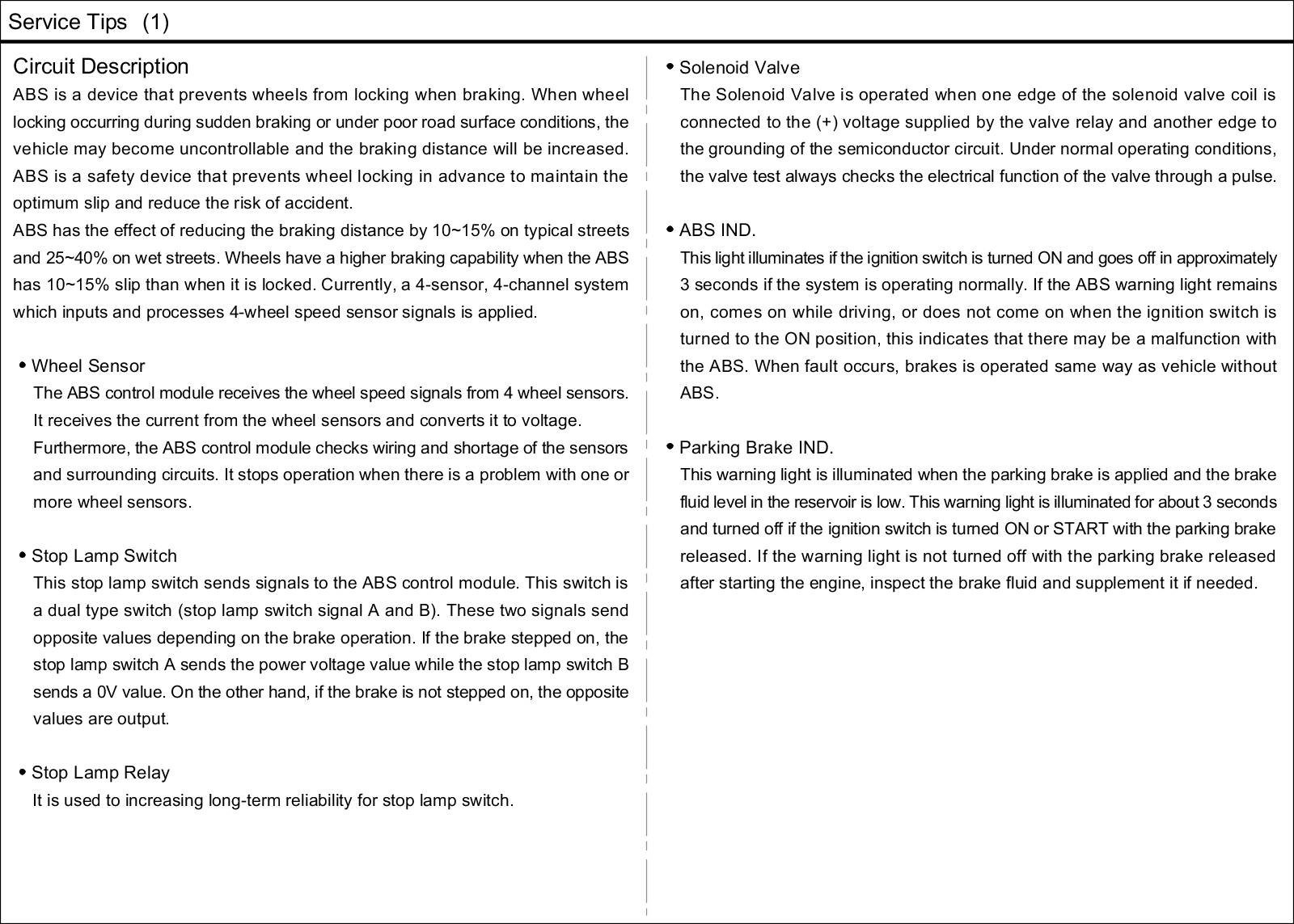 Service Tips (1)

Circuit Description
ABS is a device that prevents wheels from locking when braking. When wheel locking occurring during sudden braking or under poor road surface conditions, the vehicle may become uncontrollable and the braking distance will be increased. ABS is a safety device that prevents wheel locking in advance to maintain the optimum slip and reduce the risk of accident.
ABS has the effect of reducing the braking distance by 10~15% on typical streets and 25~40% on wet streets. Wheels have a higher braking capability when the ABS has 10~15% slip than when it is locked. Currently, a 4-sensor, 4-channel system which inputs and processes 4-wheel speed sensor signals is applied.

• Wheel Sensor
The ABS control module receives the wheel speed signals from 4 wheel sensors. It receives the current from the wheel sensors and converts it to voltage. Furthermore, the ABS control module checks wiring and shortage of the sensors and surrounding circuits. It stops operation when there is a problem with one or more wheel sensors.

• Stop Lamp Switch
This stop lamp switch sends signals to the ABS control module. This switch is a dual type switch (stop lamp switch signal A and B). These two signals send opposite values depending on the brake operation. If the brake stepped on, the stop lamp switch A sends the power voltage value while the stop lamp switch B sends a 0V value. On the other hand, if the brake is not stepped on, the opposite values are output.

• Stop Lamp Relay
It is used to increasing long-term reliability for stop lamp switch.

• Solenoid Valve
The Solenoid Valve is operated when one edge of the solenoid valve coil is connected to the (+) voltage supplied by the valve relay and another edge to the grounding of the semiconductor circuit. Under normal operating conditions, the valve test always checks the electrical function of the valve through a pulse.

• ABS IND.
This light illuminates if the ignition switch is turned ON and goes off in approximately 3 seconds if the system is operating normally. If the ABS warning light remains on, comes on while driving, or does not come on when the ignition switch is turned to the ON position, this indicates that there may be a malfunction with the ABS. When fault occurs, brakes is operated same way as vehicle without ABS.

• Parking Brake IND.
This warning light is illuminated when the parking brake is applied and the brake fluid level in the reservoir is low. This warning light is illuminated for about 3 seconds and turned off if the ignition switch is turned ON or START with the parking brake released. If the warning light is not turned off with the parking brake released after starting the engine, inspect the brake fluid and supplement it if needed.